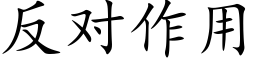 反对作用